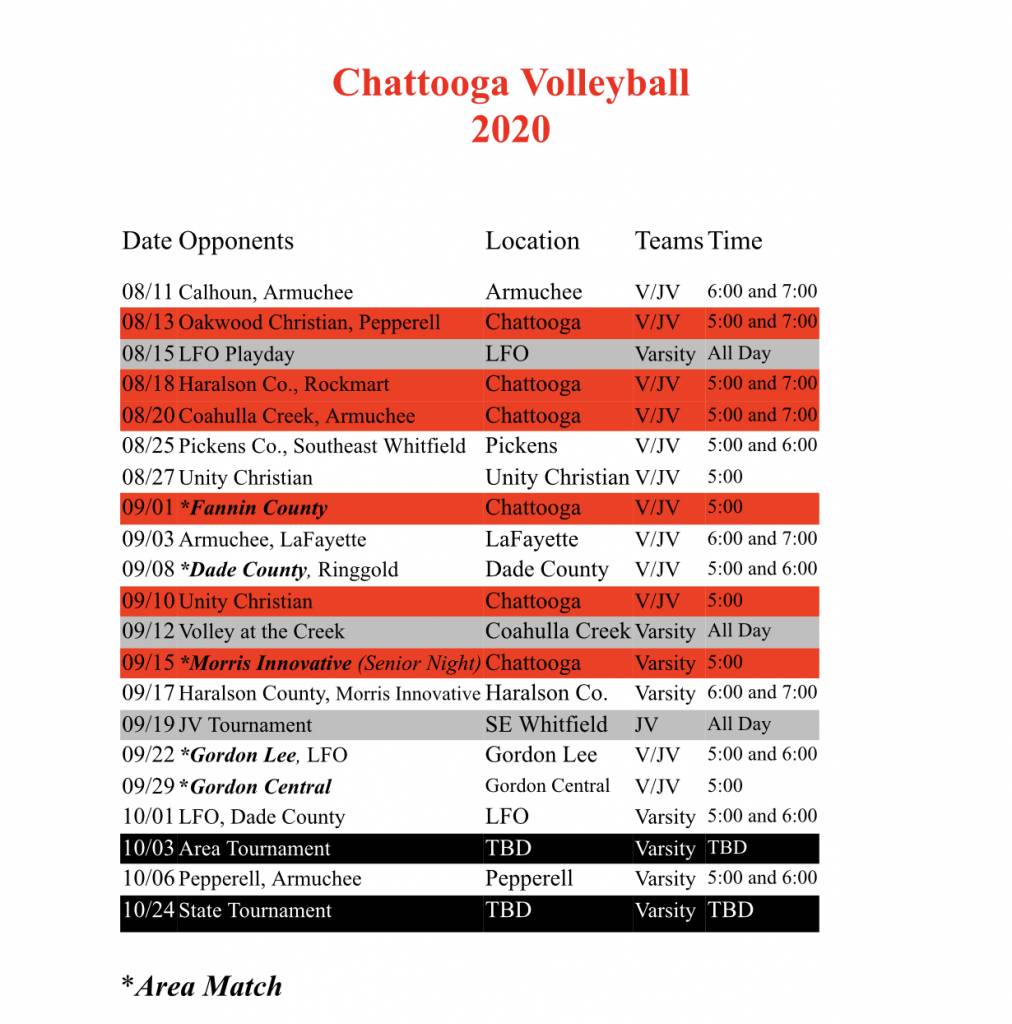 Chattooga Volleyball
2020

| Date | Opponents | Location | Teams | Time |
|---|---|---|---|---|
| 08/11 | Calhoun, Armuchee | Armuchee | V/JV | 6:00 and 7:00 |
| 08/13 | Oakwood Christian, Pepperell | Chattooga | V/JV | 5:00 and 7:00 |
| 08/15 | LFO Playday | LFO | Varsity | All Day |
| 08/18 | Haralson Co., Rockmart | Chattooga | V/JV | 5:00 and 7:00 |
| 08/20 | Coahulla Creek, Armuchee | Chattooga | V/JV | 5:00 and 7:00 |
| 08/25 | Pickens Co., Southeast Whitfield | Pickens | V/JV | 5:00 and 6:00 |
| 08/27 | Unity Christian | Unity Christian | V/JV | 5:00 |
| 09/01 | *Fannin County | Chattooga | V/JV | 5:00 |
| 09/03 | Armuchee, LaFayette | LaFayette | V/JV | 6:00 and 7:00 |
| 09/08 | *Dade County, Ringgold | Dade County | V/JV | 5:00 and 6:00 |
| 09/10 | Unity Christian | Chattooga | V/JV | 5:00 |
| 09/12 | Volley at the Creek | Coahulla Creek | Varsity | All Day |
| 09/15 | *Morris Innovative (Senior Night) | Chattooga | Varsity | 5:00 |
| 09/17 | Haralson County, Morris Innovative | Haralson Co. | Varsity | 6:00 and 7:00 |
| 09/19 | JV Tournament | SE Whitfield | JV | All Day |
| 09/22 | *Gordon Lee, LFO | Gordon Lee | V/JV | 5:00 and 6:00 |
| 09/29 | *Gordon Central | Gordon Central | V/JV | 5:00 |
| 10/01 | LFO, Dade County | LFO | Varsity | 5:00 and 6:00 |
| 10/03 | Area Tournament | TBD | Varsity | TBD |
| 10/06 | Pepperell, Armuchee | Pepperell | Varsity | 5:00 and 6:00 |
| 10/24 | State Tournament | TBD | Varsity | TBD |

*Area Match